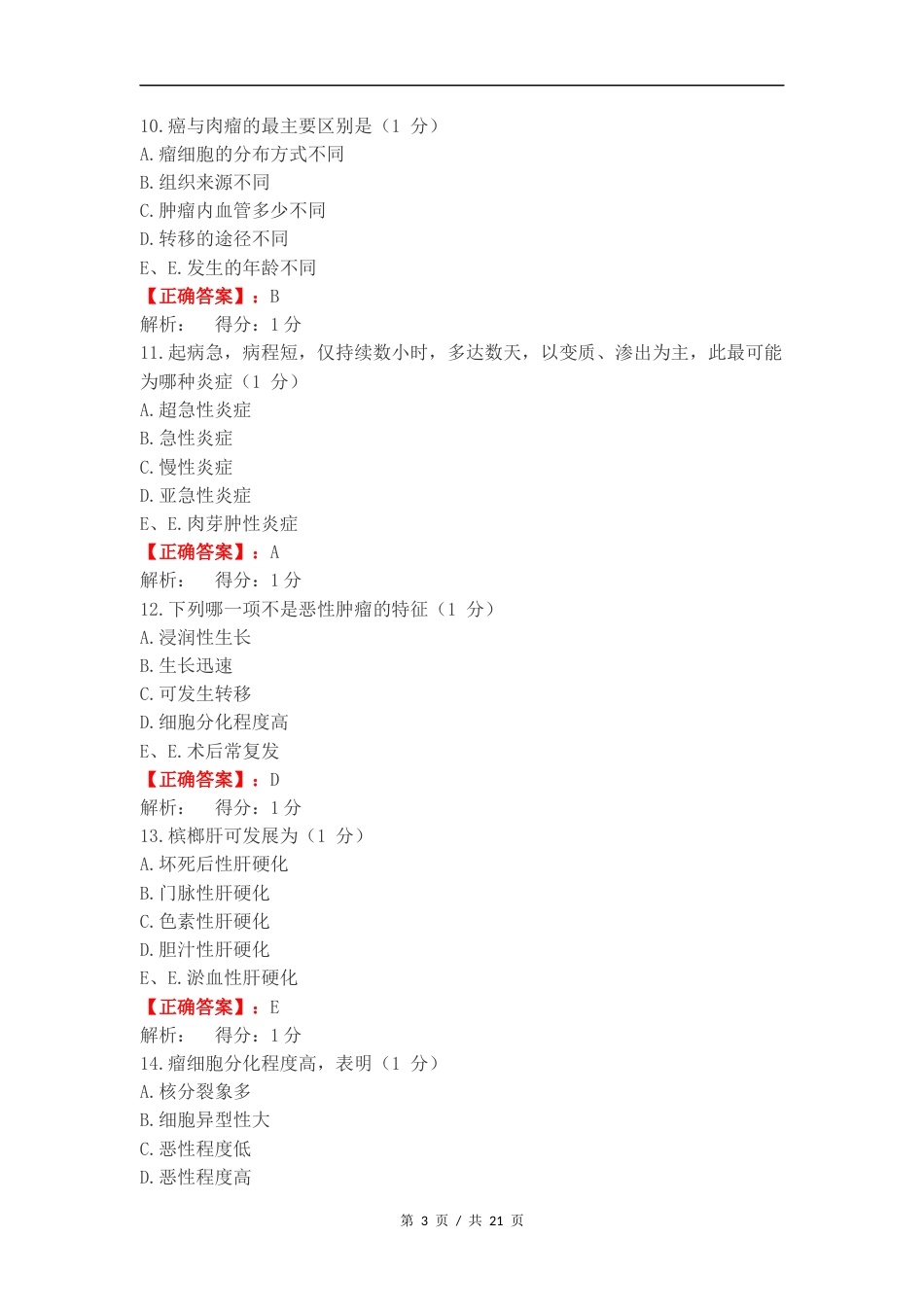 10.癌与肉瘤的最主要区别是（1 分）
A.瘤细胞的分布方式不同
B.组织来源不同
C.肿瘤内血管多少不同
D.转移的途径不同
E、E.发生的年龄不同
【正确答案】：B
解析： 得分：1 分
11.起病急，病程短，仅持续数小时，多达数天，以变质、渗出为主，此最可能为哪种炎症（1 分）
A.超急性炎症
B.急性炎症
C.慢性炎症
D.亚急性炎症
E、E.肉芽肿性炎症
【正确答案】：A
解析： 得分：1 分
12.下列哪一项不是恶性肿瘤的特征（1 分）
A.浸润性生长
B.生长迅速
C.可发生转移
D.细胞分化程度高
E、E.术后常复发
【正确答案】：D
解析： 得分：1 分
13.槟榔肝可发展为（1 分）
A.坏死后性肝硬化
B.门脉性肝硬化
C.色素性肝硬化
D.胆汁性肝硬化
E、E.淤血性肝硬化
【正确答案】：E
解析： 得分：1 分
14.瘤细胞分化程度高，表明（1 分）
A.核分裂象多
B.细胞异型性大
C.恶性程度低
D.恶性程度高

第 3 页 / 共 21 页